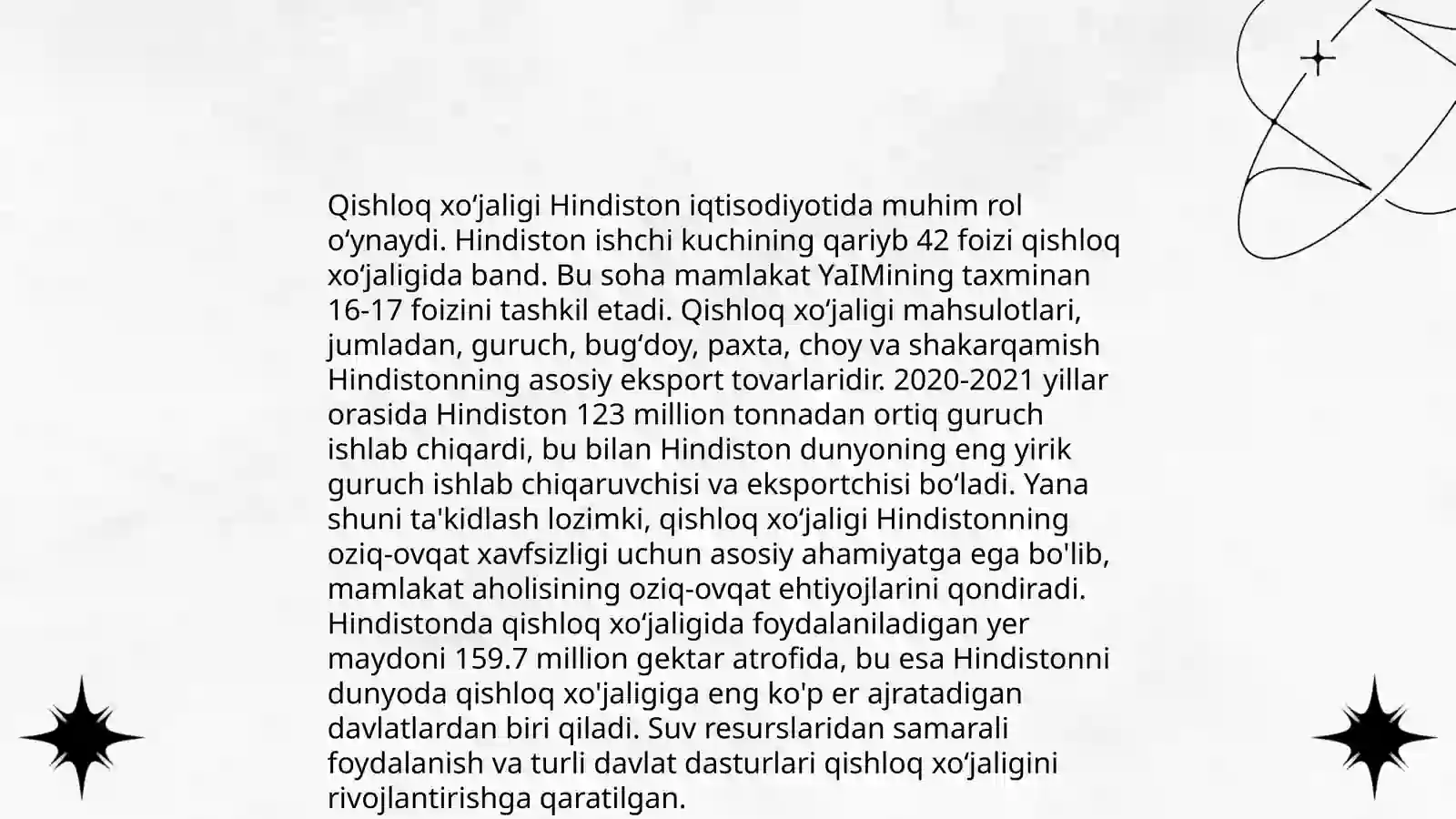 Qishloq xo‘jaligi Hindiston iqtisodiyotida muhim rol o‘ynaydi. Hindiston ishchi kuchining qariyb 42 foizi qishloq xo‘jaligida band. Bu soha mamlakat YaIMining taxminan 16-17 foizini tashkil etadi. Qishloq xo‘jaligi mahsulotlari, jumladan, guruch, bug‘doy, paxta, choy va shakarqamish Hindistonning asosiy eksport tovarlaridir. 2020-2021 yillar orasida Hindiston 123 million tonnadan ortiq guruch ishlab chiqardi, bu bilan Hindiston dunyoning eng yirik guruch ishlab chiqaruvchisi va eksportchisi bo‘ladi. Yana shuni ta'kidlash lozimki, qishloq xo‘jaligi Hindistonning oziq-ovqat xavfsizligi uchun asosiy ahamiyatga ega bo'lib, mamlakat aholisining oziq-ovqat ehtiyojlarini qondiradi. Hindistonda qishloq xo‘jaligida foydalaniladigan yer maydoni 159.7 million gektar atrofida, bu esa Hindistonni dunyoda qishloq xo'jaligiga eng ko'p er ajratadigan davlatlardan biri qiladi. Suv resurslaridan samarali foydalanish va turli davlat dasturlari qishloq xo‘jaligini rivojlantirishga qaratilgan.